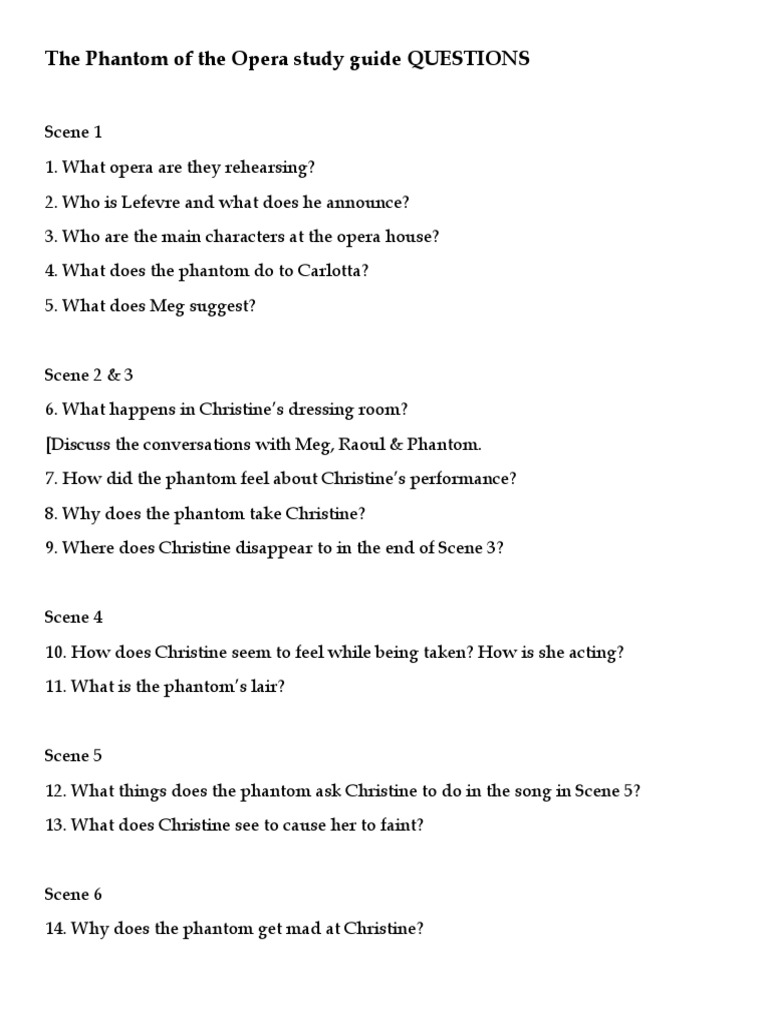 The Phantom of the Opera study guide QUESTIONS

Scene 1

1. What opera are they rehearsing?

2. Who is Lefevre and what does he announce?

3. Who are the main characters at the opera house?

4. What does the phantom do to Carlotta?

5. What does Meg suggest?

Scene 2 & 3

6. What happens in Christine's dressing room?

[Discuss the conversations with Meg, Raoul & Phantom.

7. How did the phantom feel about Christine's performance?

8. Why does the phantom take Christine?

9. Where does Christine disappear to in the end of Scene 3?

Scene 4

10. How does Christine seem to feel while being taken? How is she acting?

11. What is the phantom's lair?

Scene 5

12. What things does the phantom ask Christine to do in the song in Scene 5?

13. What does Christine see to cause her to faint?

Scene 6

14. Why does the phantom get mad at Christine?